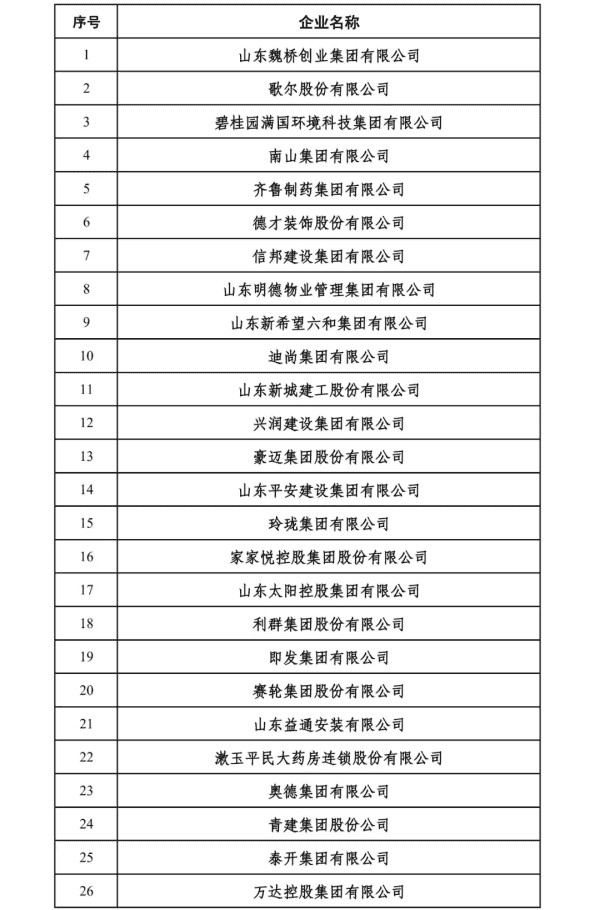 | 序号 | 企业名称 |
|---|---|
| 1 | 山东魏桥创业集团有限公司 |
| 2 | 歌尔股份有限公司 |
| 3 | 碧桂园满国环境科技集团有限公司 |
| 4 | 南山集团有限公司 |
| 5 | 齐鲁制药集团有限公司 |
| 6 | 德才装饰股份有限公司 |
| 7 | 信邦建设集团有限公司 |
| 8 | 山东明德物业管理集团有限公司 |
| 9 | 山东新希望六和集团有限公司 |
| 10 | 迪尚集团有限公司 |
| 11 | 山东新城建工股份有限公司 |
| 12 | 兴润建设集团有限公司 |
| 13 | 豪迈集团股份有限公司 |
| 14 | 山东平安建设集团有限公司 |
| 15 | 玲珑集团有限公司 |
| 16 | 家家悦控股集团股份有限公司 |
| 17 | 山东太阳控股集团有限公司 |
| 18 | 利群集团股份有限公司 |
| 19 | 即发集团有限公司 |
| 20 | 赛轮集团股份有限公司 |
| 21 | 山东益通安装有限公司 |
| 22 | 漱玉平民大药房连锁股份有限公司 |
| 23 | 奥德集团有限公司 |
| 24 | 青建集团股份公司 |
| 25 | 泰开集团有限公司 |
| 26 | 万达控股集团有限公司 |